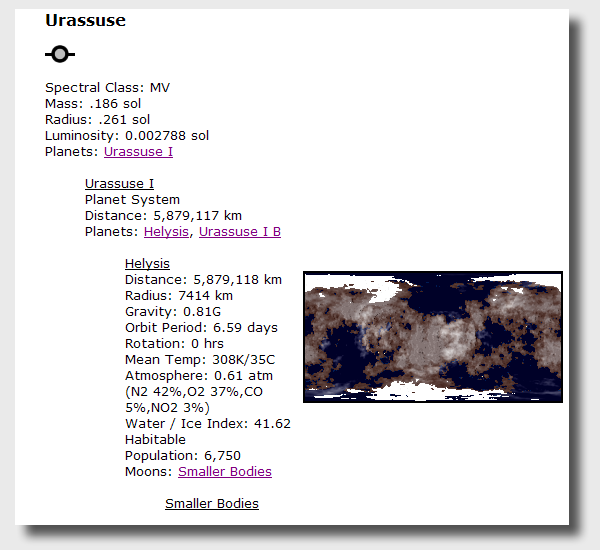 Urassuse

Spectral Class: MV
Mass: .186 sol
Radius: .261 sol
Luminosity: 0.002788 sol
Planets: Urassuse I

Urassuse I
Planet System
Distance: 5,879,117 km
Planets: Helysis, Urassuse I B

Helysis
Distance: 5,879,118 km
Radius: 7414 km
Gravity: 0.81G
Orbit Period: 6.59 days
Rotation: 0 hrs
Mean Temp: 308K/35C
Atmosphere: 0.61 atm (N2 42%,O2 37%,CO 5%,NO2 3%)
Water / Ice Index: 41.62
Habitable
Population: 6,750
Moons: Smaller Bodies

Smaller Bodies